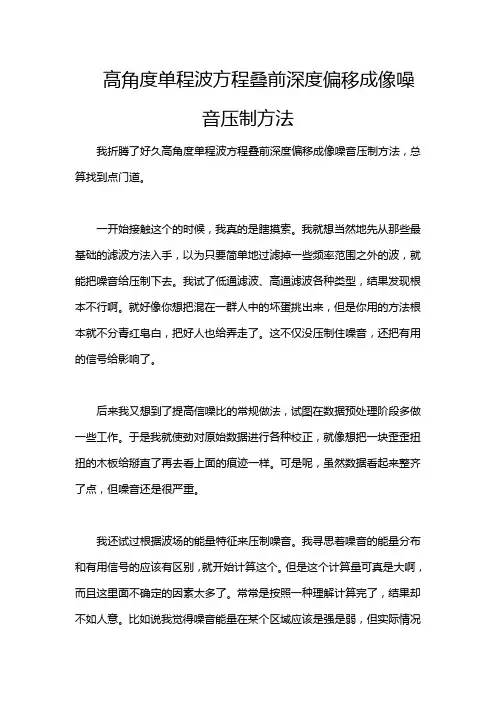 高角度单程波方程叠前深度偏移成像噪音压制方法

我折腾了好久高角度单程波方程叠前深度偏移成像噪音压制方法，总算找到点门道。

一开始接触这个的时候，我真的是瞎摸索。我就想当然地先从那些最基础的滤波方法入手，以为只要简单地过滤掉一些频率范围之外的波，就能把噪音给压制下去。我试了低通滤波、高通滤波各种类型，结果发现根本不行啊。就好像你想把混在一群人中的坏蛋挑出来，但是你用的方法根本就不分青红皂白，把好人也给弄走了。这不仅没压制住噪音，还把有用的信号给影响了。

后来我又想到了提高信噪比的常规做法，试图在数据预处理阶段多做一些工作。于是我就使劲对原始数据进行各种校正，就像想把一块歪歪扭扭的木板给掰直了再去看上面的痕迹一样。可是呢，虽然数据看起来整齐了点，但噪音还是很严重。

我还试过根据波场的能量特征来压制噪音。我寻思着噪音的能量分布和有用信号的应该有区别，就开始计算这个。但是这个计算量可真是大啊，而且这里面不确定的因素太多了。常常是按照一种理解计算完了，结果却不如人意。比如说我觉得噪音能量在某个区域应该是强是弱，但实际情况